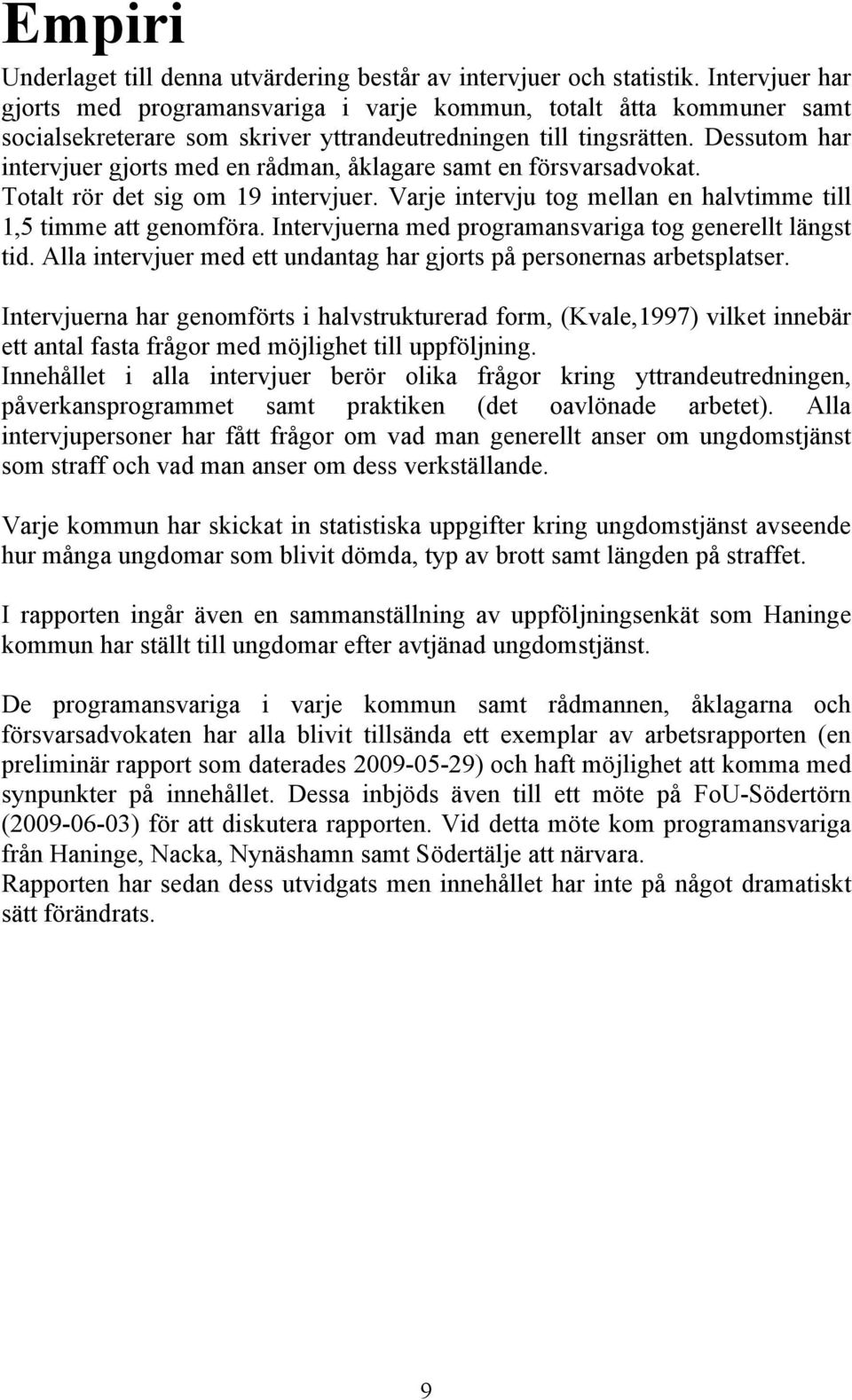 Empiri

Underlaget till denna utvärdering består av intervjuer och statistik. Intervjuer har gjorts med programansvariga i varje kommun, totalt åtta kommuner samt socialsekreterare som skriver yttrandeutredningen till tingsrätten. Dessutom har intervjuer gjorts med en rådman, åklagare samt en försvarsadvokat. Totalt rör det sig om 19 intervjuer. Varje intervju tog mellan en halvtimme till 1,5 timme att genomföra. Intervjuerna med programansvariga tog generellt längst tid. Alla intervjuer med ett undantag har gjorts på personernas arbetsplatser.

Intervjuerna har genomförts i halvstrukturerad form, (Kvale,1997) vilket innebär ett antal fasta frågor med möjlighet till uppföljning.
Innehållet i alla intervjuer berör olika frågor kring yttrandeutredningen, påverkansprogrammet samt praktiken (det oavlönade arbetet). Alla intervjupersoner har fått frågor om vad man generellt anser om ungdomstjänst som straff och vad man anser om dess verkställande.

Varje kommun har skickat in statistiska uppgifter kring ungdomstjänst avseende hur många ungdomar som blivit dömda, typ av brott samt längden på straffet.

I rapporten ingår även en sammanställning av uppföljningsenkät som Haninge kommun har ställt till ungdomar efter avtjänad ungdomstjänst.

De programansvariga i varje kommun samt rådmannen, åklagarna och försvarsadvokaten har alla blivit tillsända ett exemplar av arbetsrapporten (en preliminär rapport som daterades 2009-05-29) och haft möjlighet att komma med synpunkter på innehållet. Dessa inbjöds även till ett möte på FoU-Södertörn (2009-06-03) för att diskutera rapporten. Vid detta möte kom programansvariga från Haninge, Nacka, Nynäshamn samt Södertälje att närvara.
Rapporten har sedan dess utvidgats men innehållet har inte på något dramatiskt sätt förändrats.

9